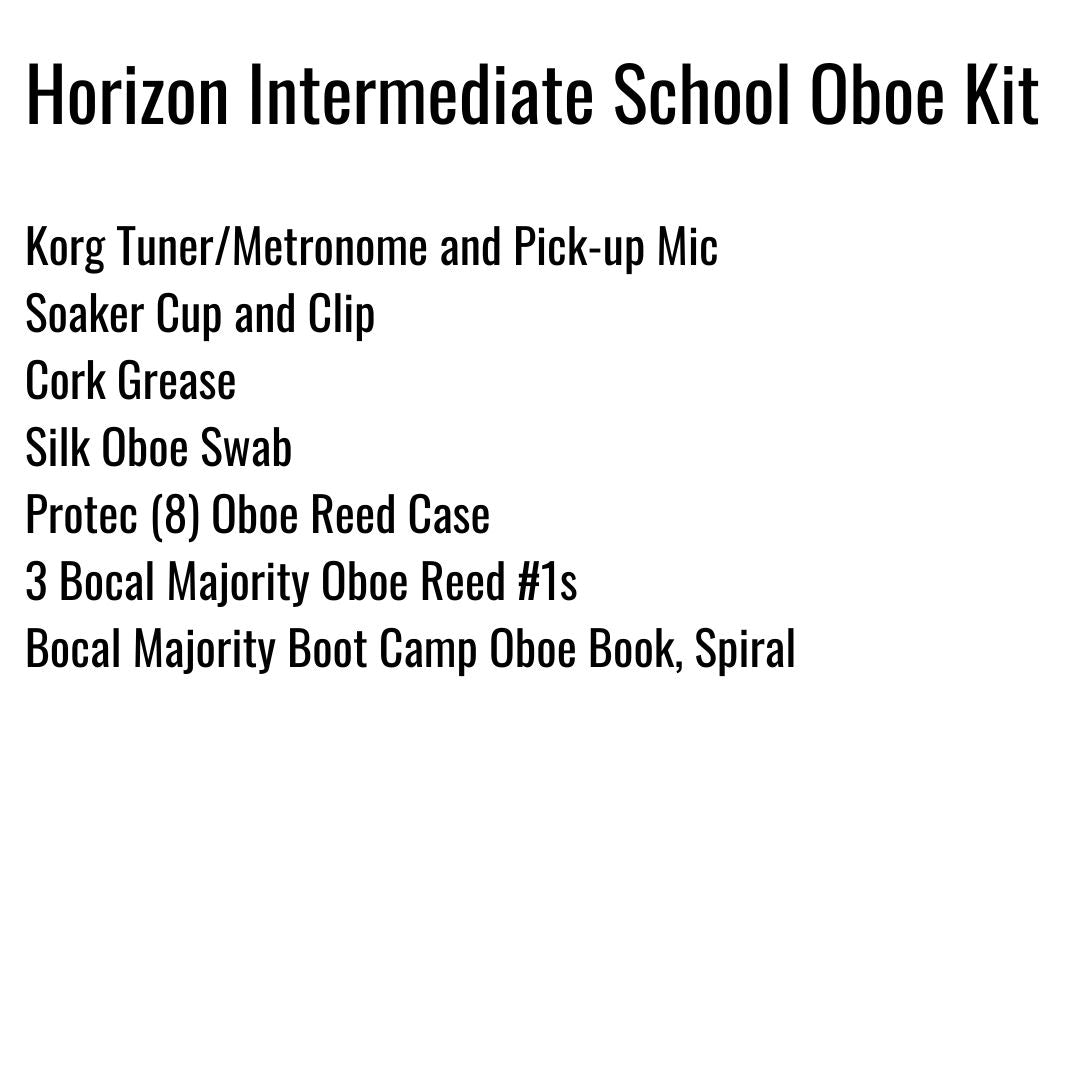 Horizon Intermediate School Oboe Kit

Korg Tuner/Metronome and Pick-up Mic
Soaker Cup and Clip
Cork Grease
Silk Oboe Swab
Protec (8) Oboe Reed Case
3 Bocal Majority Oboe Reed #1s
Bocal Majority Boot Camp Oboe Book, Spiral